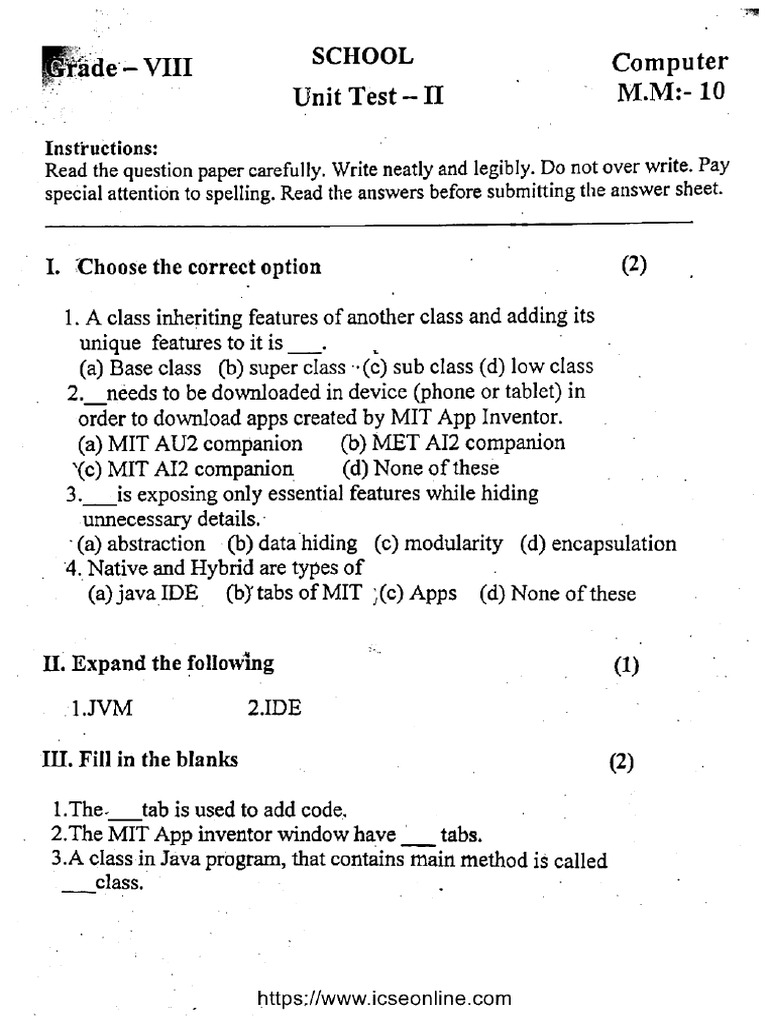 Grade – VIII

SCHOOL
Unit Test – II

Computer
M.M:- 10

Instructions:
Read the question paper carefully. Write neatly and legibly. Do not over write. Pay special attention to spelling. Read the answers before submitting the answer sheet.

I. Choose the correct option (2)

1. A class inheriting features of another class and adding its unique features to it is ___.
(a) Base class (b) super class (c) sub class (d) low class
2.__needs to be downloaded in device (phone or tablet) in order to download apps created by MIT App Inventor.
(a) MIT AU2 companion (b) MET AI2 companion
(c) MIT AI2 companion (d) None of these
3.___is exposing only essential features while hiding unnecessary details.
(a) abstraction (b) data hiding (c) modularity (d) encapsulation
4. Native and Hybrid are types of
(a) java IDE (b) tabs of MIT (c) Apps (d) None of these

II. Expand the following (1)

1.JVM 2.IDE

III. Fill in the blanks (2)

1.The ___tab is used to add code.
2.The MIT App inventor window have ___ tabs.
3.A class in Java program, that contains main method is called ___class.

https://www.icseonline.com